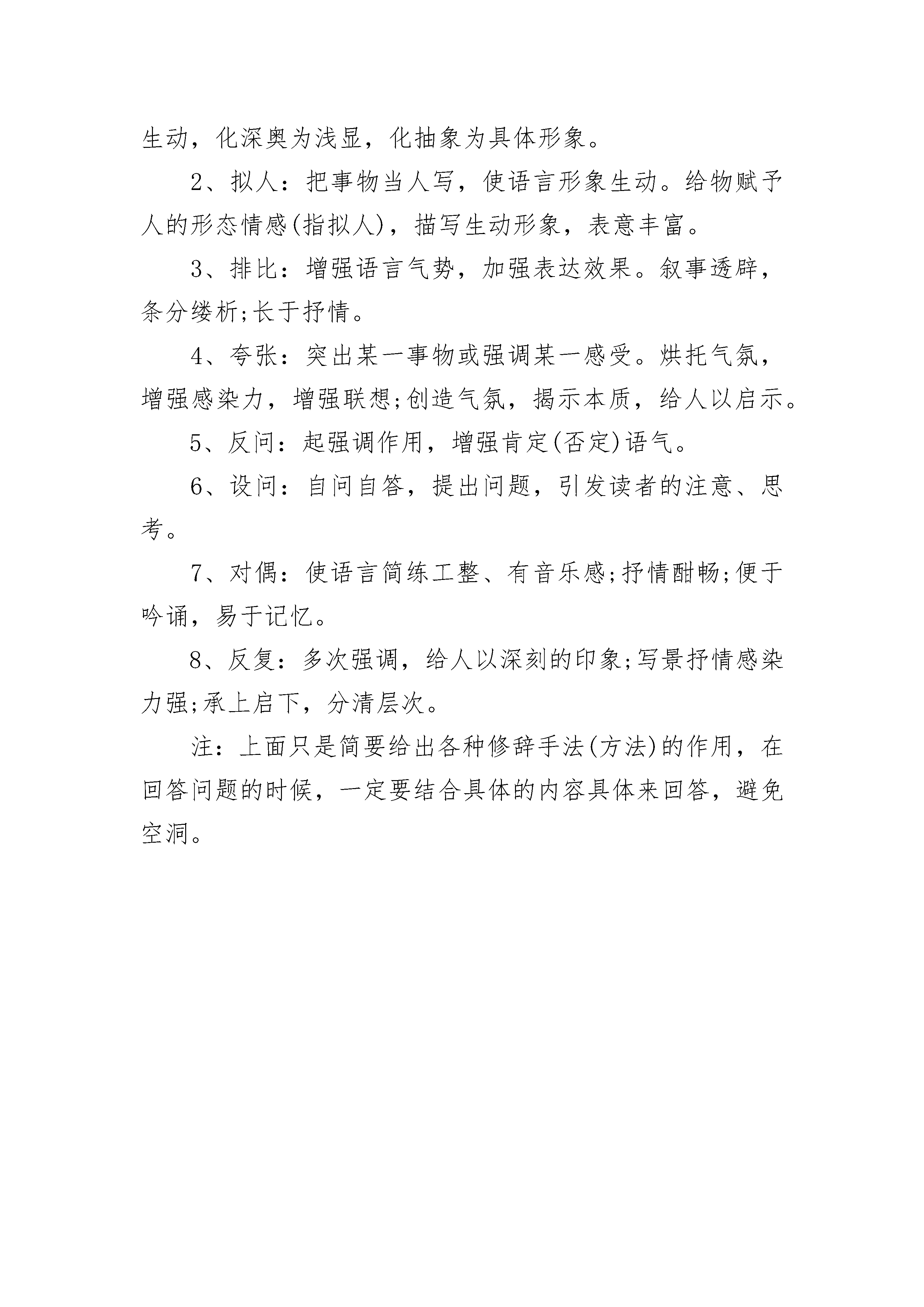 生动，化深奥为浅显，化抽象为具体形象。

2、拟人：把事物当人写，使语言形象生动。给物赋予人的形态情感(指拟人)，描写生动形象，表意丰富。

3、排比：增强语言气势，加强表达效果。叙事透辟，条分缕析;长于抒情。

4、夸张：突出某一事物或强调某一感受。烘托气氛，增强感染力，增强联想;创造气氛，揭示本质，给人以启示。

5、反问：起强调作用，增强肯定(否定)语气。

6、设问：自问自答，提出问题，引发读者的注意、思考。

7、对偶：使语言简练工整、有音乐感;抒情酣畅;便于吟诵，易于记忆。

8、反复：多次强调，给人以深刻的印象;写景抒情感染力强;承上启下，分清层次。

注：上面只是简要给出各种修辞手法(方法)的作用，在回答问题的时候，一定要结合具体的内容具体来回答，避免空洞。